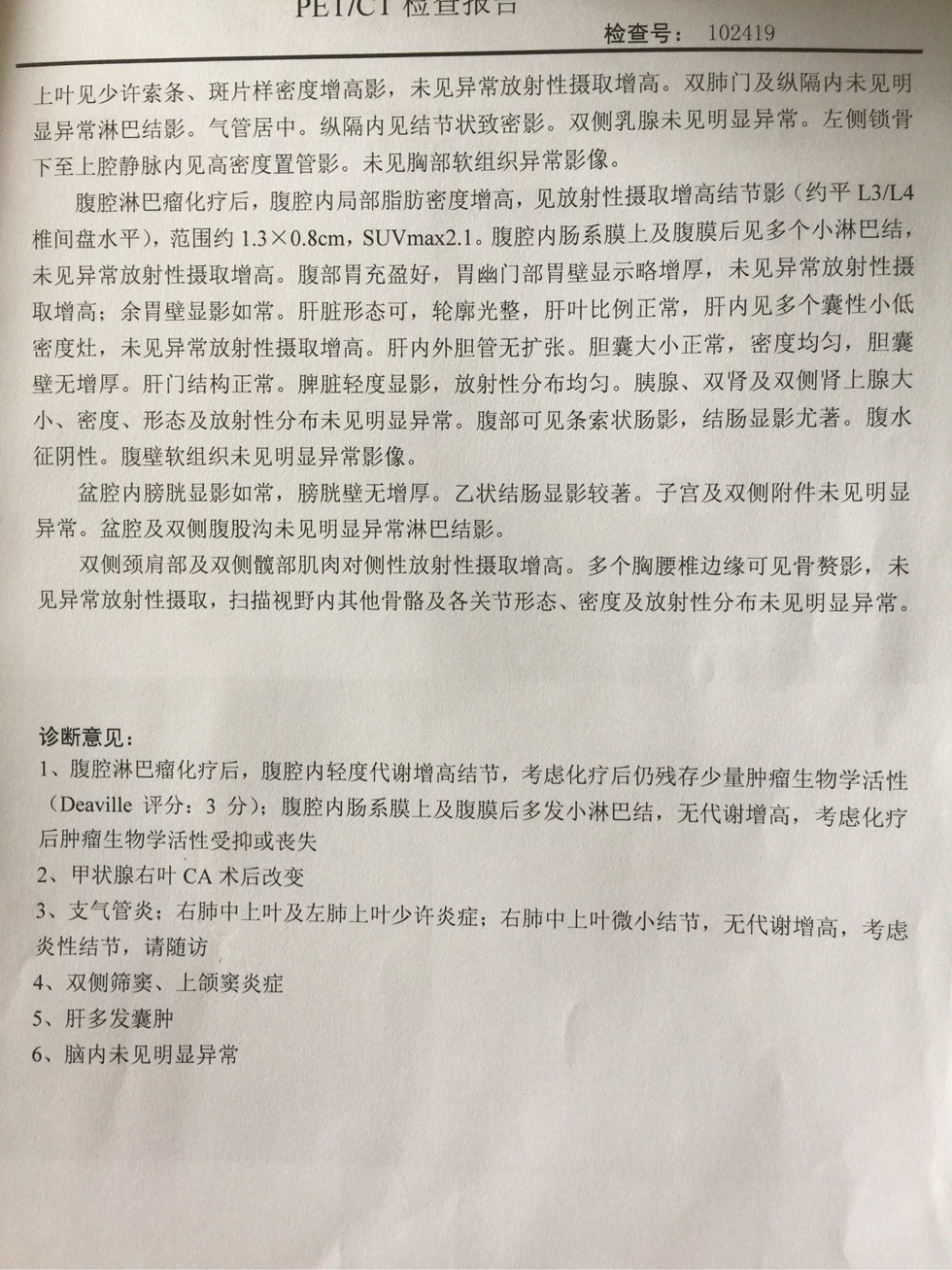 PET/CT 检查报告

检查号： 102419

上叶见少许索条、斑片样密度增高影，未见异常放射性摄取增高。双肺门及纵隔内未见明显异常淋巴结影。气管居中。纵隔内见结节状致密影。双侧乳腺未见明显异常。左侧锁骨下至上腔静脉内见高密度置管影。未见胸部软组织异常影像。

腹腔淋巴瘤化疗后，腹腔内局部脂肪密度增高，见放射性摄取增高结节影（约平 L3/L4 椎间盘水平），范围约 1.3×0.8cm，SUVmax2.1。腹腔内肠系膜上及腹膜后见多个小淋巴结，未见异常放射性摄取增高。腹部胃充盈好，胃幽门部胃壁显示略增厚，未见异常放射性摄取增高；余胃壁显影如常。肝脏形态可，轮廓光整，肝叶比例正常，肝内见多个囊性小低密度灶，未见异常放射性摄取增高。肝内外胆管无扩张。胆囊大小正常，密度均匀，胆囊壁无增厚。肝门结构正常。脾脏轻度显影，放射性分布均匀。胰腺、双肾及双侧肾上腺大小、密度、形态及放射性分布未见明显异常。腹部可见条索状肠影，结肠显影尤著。腹水征阴性。腹壁软组织未见明显异常影像。

盆腔内膀胱显影如常，膀胱壁无增厚。乙状结肠显影较著。子宫及双侧附件未见明显异常。盆腔及双侧腹股沟未见明显异常淋巴结影。

双侧颈肩部及双侧髋部肌肉对侧性放射性摄取增高。多个胸腰椎边缘可见骨赘影，未见异常放射性摄取，扫描视野内其他骨骼及各关节形态、密度及放射性分布未见明显异常。

诊断意见：
1、腹腔淋巴瘤化疗后，腹腔内轻度代谢增高结节，考虑化疗后仍残存少量肿瘤生物学活性（Deaville 评分：3 分）；腹腔内肠系膜上及腹膜后多发小淋巴结，无代谢增高，考虑化疗后肿瘤生物学活性受抑或丧失
2、甲状腺右叶 CA 术后改变
3、支气管炎；右肺中上叶及左肺上叶少许炎症；右肺中上叶微小结节，无代谢增高，考虑炎性结节，请随访
4、双侧筛窦、上颌窦炎症
5、肝多发囊肿
6、脑内未见明显异常